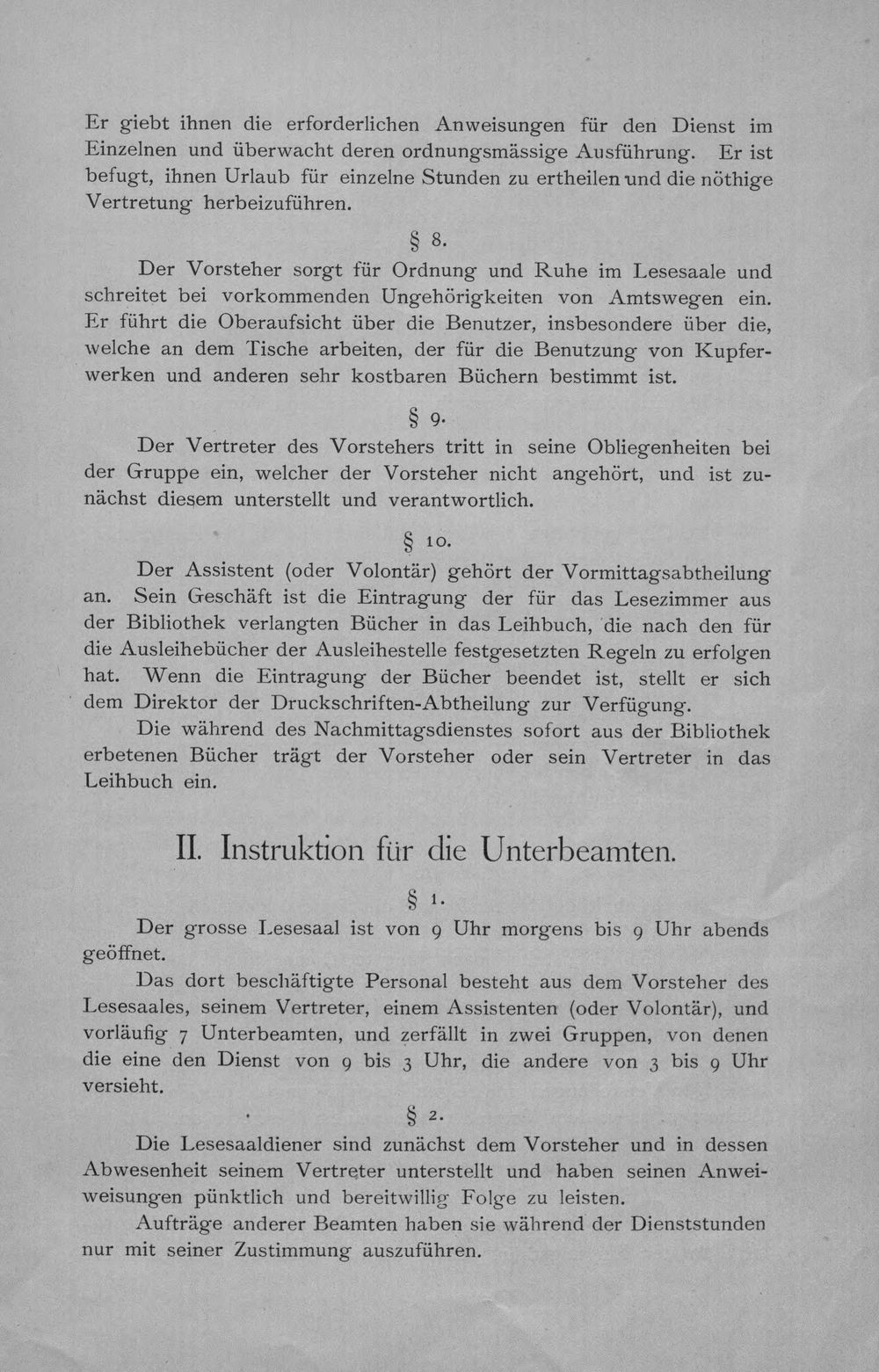 Er giebt ihnen die erforderlichen Anweisungen für den Dienst im Einzelnen und überwacht deren ordnungsmässige Ausführung. Er ist befugt, ihnen Urlaub für einzelne Stunden zu ertheilen und die nöthige Vertretung herbeizuführen.

§ 8.

Der Vorsteher sorgt für Ordnung und Ruhe im Lesesaale und schreitet bei vorkommenden Ungehörigkeiten von Amtswegen ein. Er führt die Oberaufsicht über die Benutzer, insbesondere über die, welche an dem Tische arbeiten, der für die Benutzung von Kupferwerken und anderen sehr kostbaren Büchern bestimmt ist.

§ 9.

Der Vertreter des Vorstehers tritt in seine Obliegenheiten bei der Gruppe ein, welcher der Vorsteher nicht angehört, und ist zunächst diesem unterstellt und verantwortlich.

§ 10.

Der Assistent (oder Volontär) gehört der Vormittagsabtheilung an. Sein Geschäft ist die Eintragung der für das Lesezimmer aus der Bibliothek verlangten Bücher in das Leihbuch, die nach den für die Ausleihebücher der Ausleihestelle festgesetzten Regeln zu erfolgen hat. Wenn die Eintragung der Bücher beendet ist, stellt er sich dem Direktor der Druckschriften-Abtheilung zur Verfügung.

Die während des Nachmittagsdienstes sofort aus der Bibliothek erbetenen Bücher trägt der Vorsteher oder sein Vertreter in das Leihbuch ein.

II. Instruktion für die Unterbeamten.

§ 1.

Der grosse Lesesaal ist von 9 Uhr morgens bis 9 Uhr abends geöffnet.

Das dort beschäftigte Personal besteht aus dem Vorsteher des Lesesaales, seinem Vertreter, einem Assistenten (oder Volontär), und vorläufig 7 Unterbeamten, und zerfällt in zwei Gruppen, von denen die eine den Dienst von 9 bis 3 Uhr, die andere von 3 bis 9 Uhr versieht.

§ 2.

Die Lesesaaldiener sind zunächst dem Vorsteher und in dessen Abwesenheit seinem Vertreter unterstellt und haben seinen Anweiweisungen pünktlich und bereitwillig Folge zu leisten.

Aufträge anderer Beamten haben sie während der Dienststunden nur mit seiner Zustimmung auszuführen.